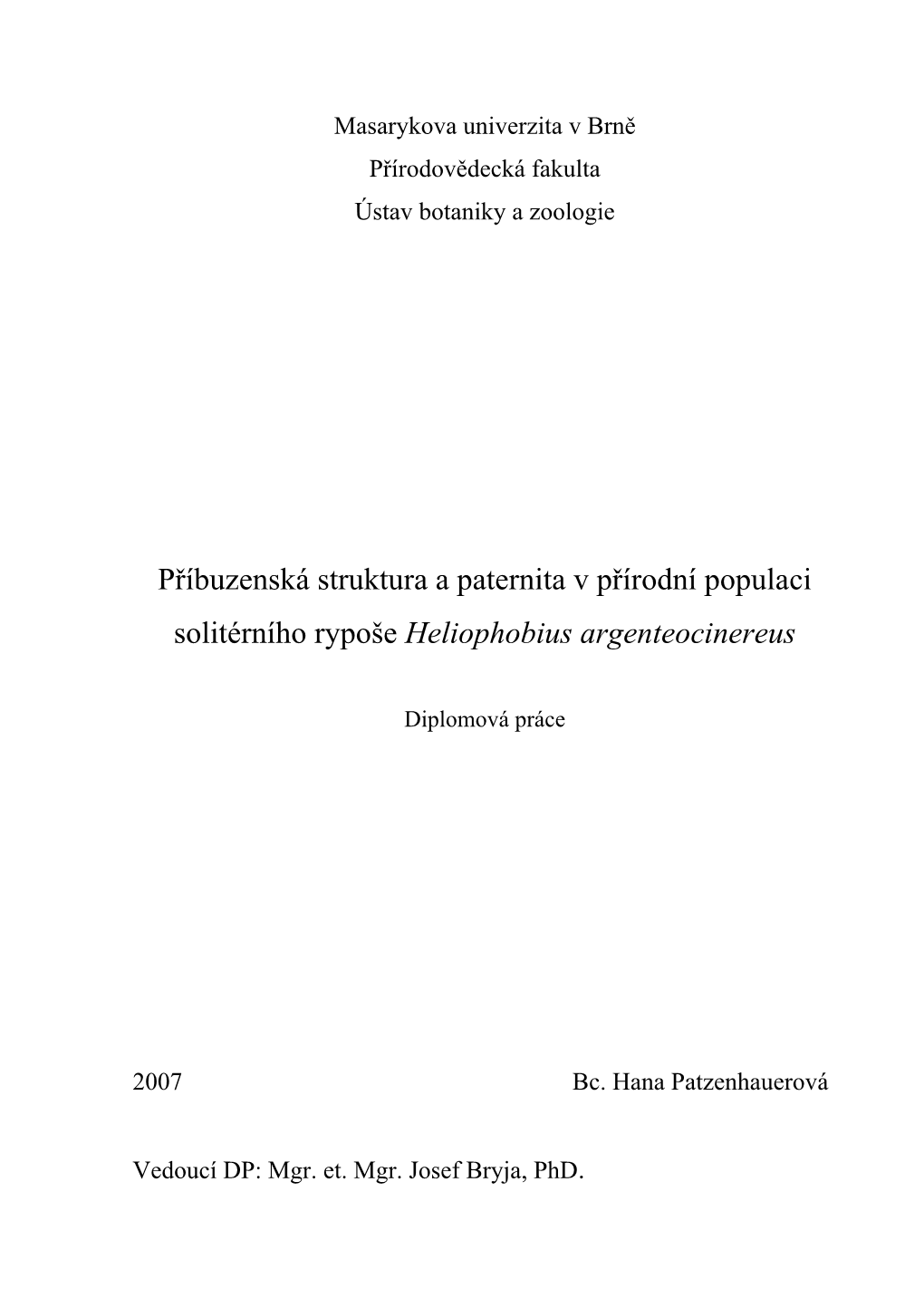 Masarykova univerzita v Brně

Přírodovědecká fakulta

Ústav botaniky a zoologie

Příbuzenská struktura a paternita v přírodní populaci solitérního rypoše Heliophobius argenteocinereus

Diplomová práce

2007

Bc. Hana Patzenhauerová

Vedoucí DP: Mgr. et. Mgr. Josef Bryja, PhD.